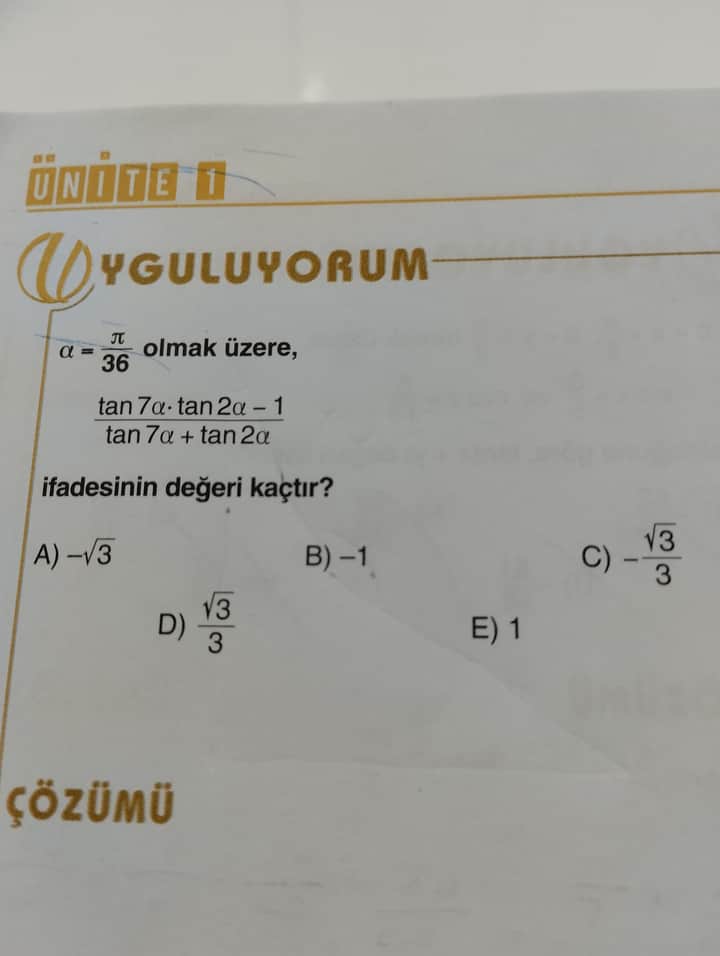 ÜNİTE 1

UYGULUYORUM

$\alpha = \frac{\pi}{36}$ olmak üzere,

$\frac{\tan 7\alpha \cdot \tan 2\alpha - 1}{\tan 7\alpha + \tan 2\alpha}$

ifadesinin değeri kaçtır?

A) $-\sqrt{3}$

B) $-1$

C) $-\frac{\sqrt{3}}{3}$

D) $\frac{\sqrt{3}}{3}$

E) 1

ÇÖZÜMÜ